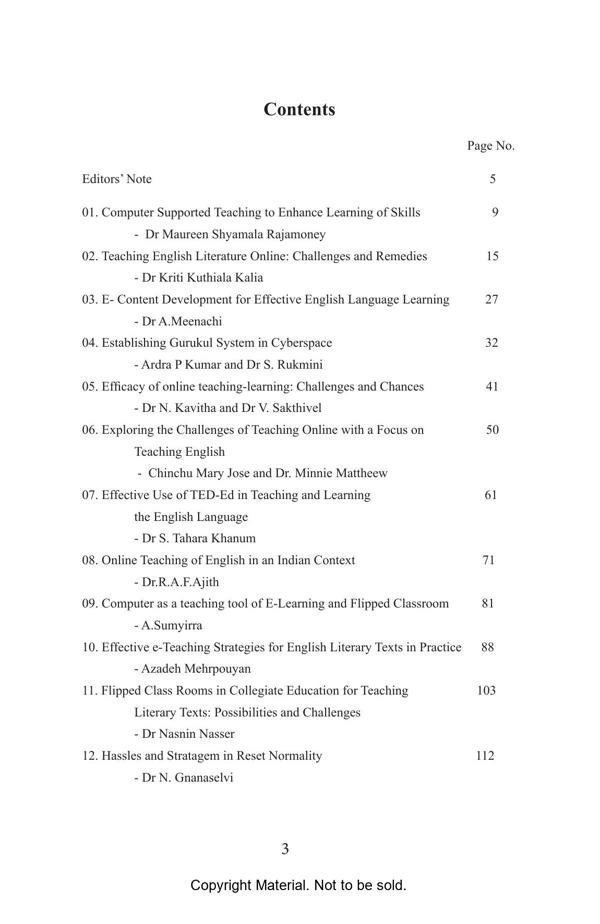 Contents

Page No.

Editors' Note 5

01. Computer Supported Teaching to Enhance Learning of Skills 9
- Dr Maureen Shyamala Rajamoney

02. Teaching English Literature Online: Challenges and Remedies 15
- Dr Kriti Kuthiala Kalia

03. E- Content Development for Effective English Language Learning 27
- Dr A.Meenachi

04. Establishing Gurukul System in Cyberspace 32
- Ardra P Kumar and Dr S. Rukmini

05. Efficacy of online teaching-learning: Challenges and Chances 41
- Dr N. Kavitha and Dr V. Sakthivel

06. Exploring the Challenges of Teaching Online with a Focus on Teaching English 50
- Chinchu Mary Jose and Dr. Minnie Mattheew

07. Effective Use of TED-Ed in Teaching and Learning the English Language 61
- Dr S. Tahara Khanum

08. Online Teaching of English in an Indian Context 71
- Dr.R.A.F.Ajith

09. Computer as a teaching tool of E-Learning and Flipped Classroom 81
- A.Sumyirra

10. Effective e-Teaching Strategies for English Literary Texts in Practice 88
- Azadeh Mehrpouyan

11. Flipped Class Rooms in Collegiate Education for Teaching Literary Texts: Possibilities and Challenges 103
- Dr Nasnin Nasser

12. Hassles and Stratagem in Reset Normality 112
- Dr N. Gnanaselvi

3

Copyright Material. Not to be sold.